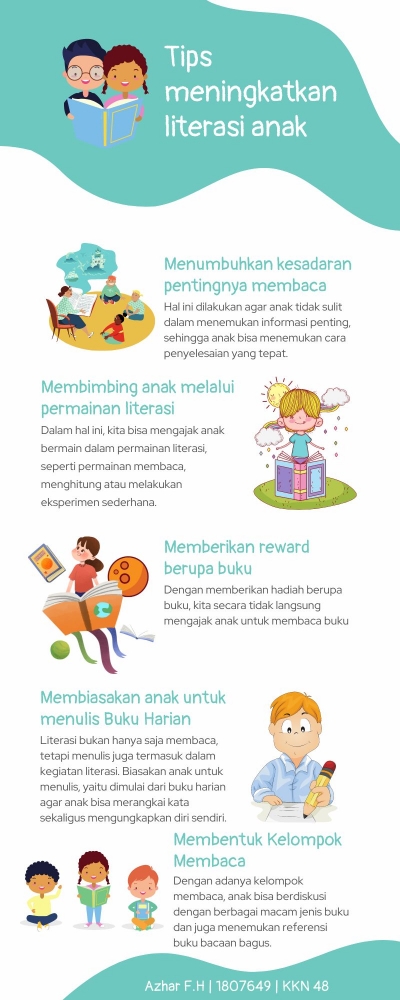 Tips meningkatkan literasi anak

Menumbuhkan kesadaran pentingnya membaca

Hal ini dilakukan agar anak tidak sulit dalam menemukan informasi penting, sehingga anak bisa menemukan cara penyelesaian yang tepat.

Membimbing anak melalui permainan literasi

Dalam hal ini, kita bisa mengajak anak bermain dalam permainan literasi, seperti permainan membaca, menghitung atau melakukan eksperimen sederhana.

Memberikan reward berupa buku

Dengan memberikan hadiah berupa buku, kita secara tidak langsung mengajak anak untuk membaca buku

Membiasakan anak untuk menulis Buku Harian

Literasi bukan hanya saja membaca, tetapi menulis juga termasuk dalam kegiatan literasi. Biasakan anak untuk menulis, yaitu dimulai dari buku harian agar anak bisa merangkai kata sekaligus mengungkapkan diri sendiri.

Membentuk Kelompok Membaca

Dengan adanya kelompok membaca, anak bisa berdiskusi dengan berbagai macam jenis buku dan juga menemukan referensi buku bacaan bagus.

Azhar F.H | 1807649 | KKN 48